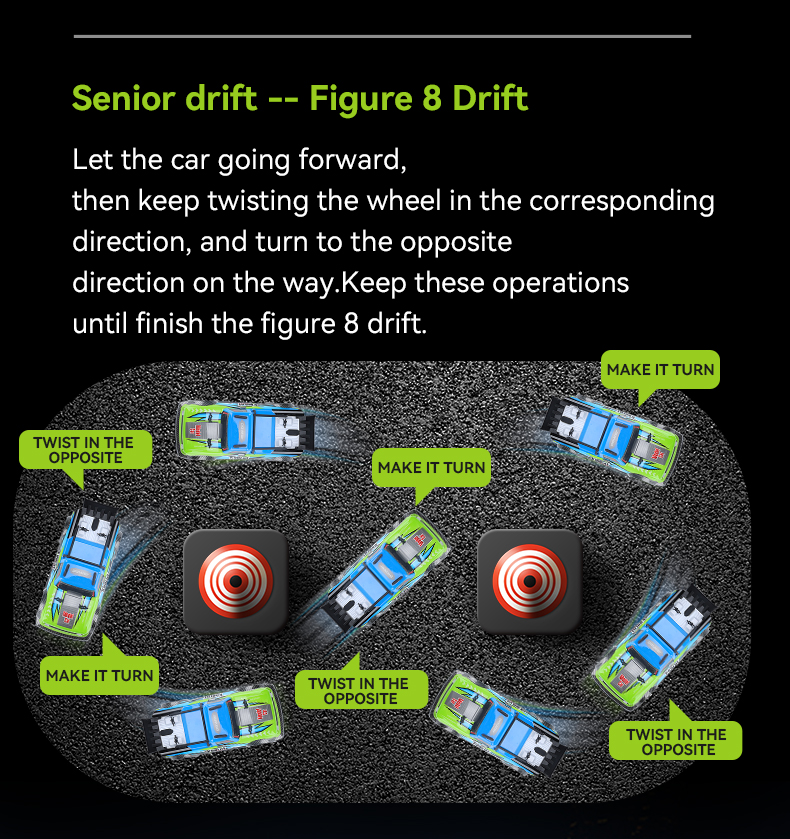 Senior drift -- Figure 8 Drift

Let the car going forward, then keep twisting the wheel in the corresponding direction, and turn to the opposite direction on the way.Keep these operations until finish the figure 8 drift.

MAKE IT TURN

TWIST IN THE OPPOSITE

MAKE IT TURN

MAKE IT TURN

TWIST IN THE OPPOSITE

TWIST IN THE OPPOSITE